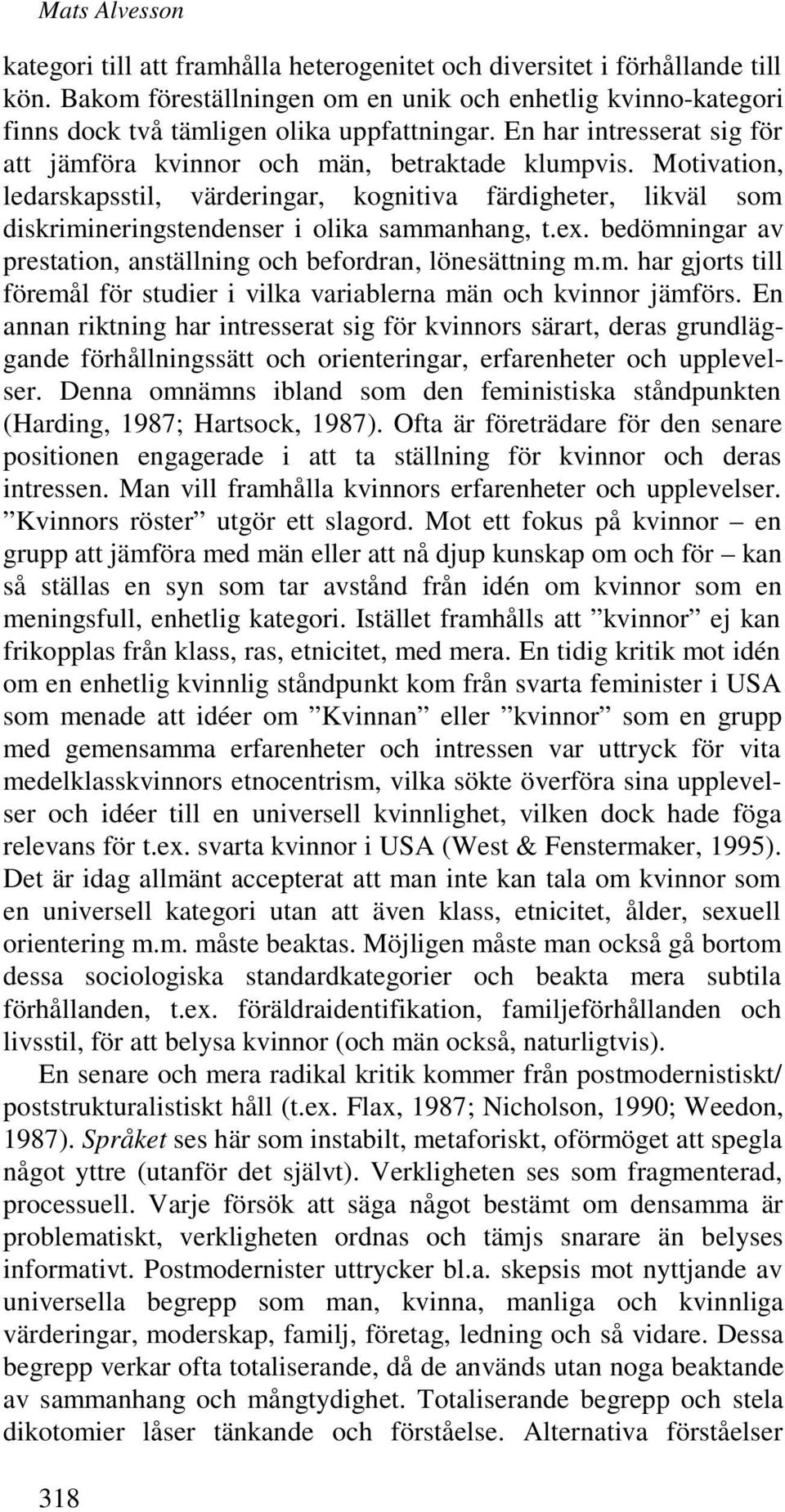 Mats Alvesson

kategori till att framhålla heterogenitet och diversitet i förhållande till kön. Bakom föreställningen om en unik och enhetlig kvinno-kategori finns dock två tämligen olika uppfattningar. En har intresserat sig för att jämföra kvinnor och män, betraktade klumpvis. Motivation, ledarskapsstil, värderingar, kognitiva färdigheter, likväl som diskrimineringstendenser i olika sammanhang, t.ex. bedömningar av prestation, anställning och befordran, lönesättning m.m. har gjorts till föremål för studier i vilka variablerna män och kvinnor jämförs. En annan riktning har intresserat sig för kvinnors särart, deras grundläggande förhållningssätt och orienteringar, erfarenheter och upplevelser. Denna omnämns ibland som den feministiska ståndpunkten (Harding, 1987; Hartsock, 1987). Ofta är företrädare för den senare positionen engagerade i att ta ställning för kvinnor och deras intressen. Man vill framhålla kvinnors erfarenheter och upplevelser. ”Kvinnors röster” utgör ett slagord. Mot ett fokus på kvinnor – en grupp att jämföra med män eller att nå djup kunskap om och för – kan så ställas en syn som tar avstånd från idén om kvinnor som en meningsfull, enhetlig kategori. Istället framhålls att ”kvinnor” ej kan frikopplas från klass, ras, etnicitet, med mera. En tidig kritik mot idén om en enhetlig kvinnlig ståndpunkt kom från svarta feminister i USA som menade att idéer om ”Kvinnan” eller ”kvinnor” som en grupp med gemensamma erfarenheter och intressen var uttryck för vita medelklasskvinnors etnocentrism, vilka sökte överföra sina upplevelser och idéer till en universell kvinnlighet, vilken dock hade föga relevans för t.ex. svarta kvinnor i USA (West & Fenstermaker, 1995). Det är idag allmänt accepterat att man inte kan tala om kvinnor som en universell kategori utan att även klass, etnicitet, ålder, sexuell orientering m.m. måste beaktas. Möjligen måste man också gå bortom dessa sociologiska standardkategorier och beakta mera subtila förhållanden, t.ex. föräldraidentifikation, familjeförhållanden och livsstil, för att belysa kvinnor (och män också, naturligtvis).

En senare och mera radikal kritik kommer från postmodernistiskt/ poststrukturalistiskt håll (t.ex. Flax, 1987; Nicholson, 1990; Weedon, 1987). Språket ses här som instabilt, metaforiskt, oförmöget att spegla något yttre (utanför det självt). Verkligheten ses som fragmenterad, processuell. Varje försök att säga något bestämt om densamma är problematiskt, verkligheten ordnas och tämjs snarare än belyses informativt. Postmodernister uttrycker bl.a. skepsis mot nyttjande av universella begrepp som man, kvinna, manliga och kvinnliga värderingar, moderskap, familj, företag, ledning och så vidare. Dessa begrepp verkar ofta totaliserande, då de används utan noga beaktande av sammanhang och mångtydighet. Totaliserande begrepp och stela dikotomier låser tänkande och förståelse. Alternativa förståelser

318